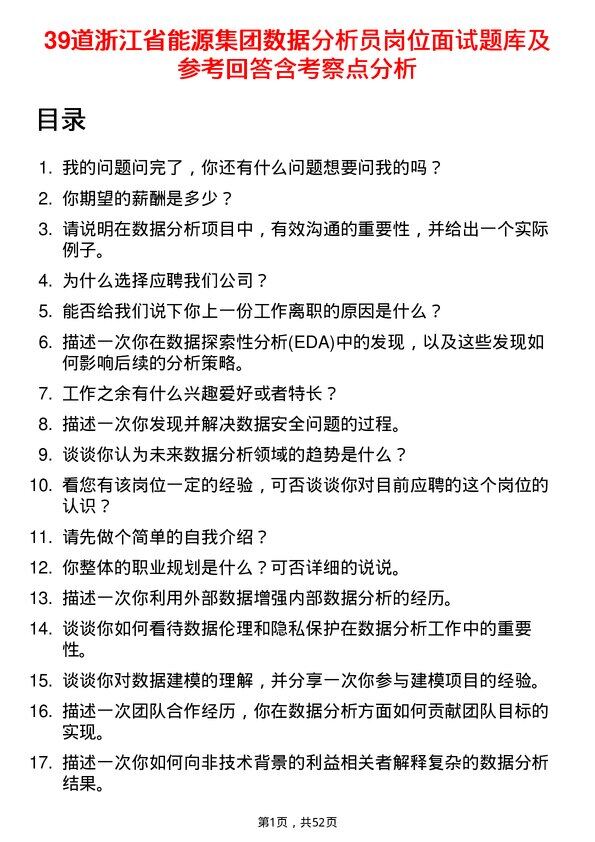 39道浙江省能源集团数据分析员岗位面试题库及参考回答含考察点分析

目录

1. 我的问题问完了，你还有什么问题想要问我的吗？
2. 你期望的薪酬是多少？
3. 请说明在数据分析项目中，有效沟通的重要性，并给出一个实际例子。
4. 为什么选择应聘我们公司？
5. 能否给我们说下你上一份工作离职的原因是什么？
6. 描述一次你在数据探索性分析(EDA)中的发现，以及这些发现如何影响后续的分析策略。
7. 工作之余有什么兴趣爱好或者特长？
8. 描述一次你发现并解决数据安全问题的过程。
9. 谈谈你认为未来数据分析领域的趋势是什么？
10. 看您有该岗位一定的经验，可否谈谈你对目前应聘的这个岗位的认识？
11. 请先做个简单的自我介绍？
12. 你整体的职业规划是什么？可否详细的说说。
13. 描述一次你利用外部数据增强内部数据分析的经历。
14. 谈谈你如何看待数据伦理和隐私保护在数据分析工作中的重要性。
15. 谈谈你对数据建模的理解，并分享一次你参与建模项目的经验。
16. 描述一次团队合作经历，你在数据分析方面如何贡献团队目标的实现。
17. 描述一次你如何向非技术背景的利益相关者解释复杂的数据分析结果。

第1页，共52页